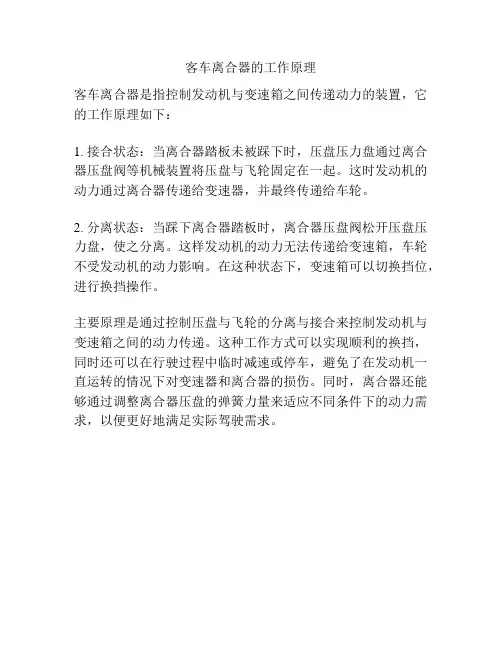 客车离合器的工作原理

客车离合器是指控制发动机与变速箱之间传递动力的装置，它的工作原理如下：

1. 接合状态：当离合器踏板未被踩下时，压盘压力盘通过离合器压盘阀等机械装置将压盘与飞轮固定在一起。这时发动机的动力通过离合器传递给变速器，并最终传递给车轮。

2. 分离状态：当踩下离合器踏板时，离合器压盘阀松开压盘压力盘，使之分离。这样发动机的动力无法传递给变速箱，车轮不受发动机的动力影响。在这种状态下，变速箱可以切换挡位，进行换挡操作。

主要原理是通过控制压盘与飞轮的分离与接合来控制发动机与变速箱之间的动力传递。这种工作方式可以实现顺利的换挡，同时还可以在行驶过程中临时减速或停车，避免了在发动机一直运转的情况下对变速器和离合器的损伤。同时，离合器还能够通过调整离合器压盘的弹簧力量来适应不同条件下的动力需求，以便更好地满足实际驾驶需求。